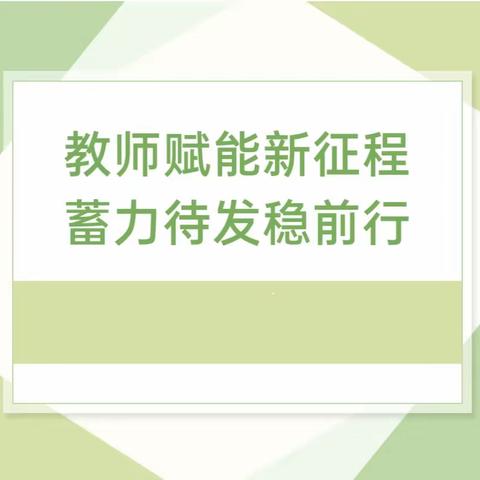 教师赋能新征程
蓄力待发稳前行